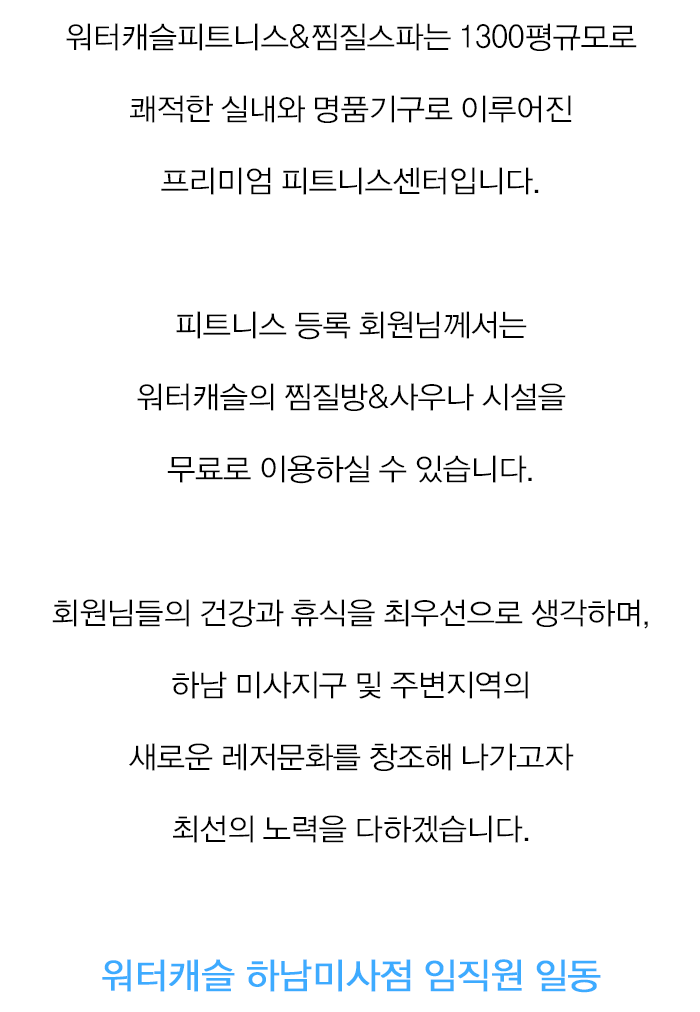 워터캐슬피트니스&찜질스파는 1300평규모로

쾌적한 실내와 명품기구로 이루어진

프리미엄 피트니스센터입니다.

피트니스 등록 회원님께서는

워터캐슬의 찜질방&사우나 시설을

무료로 이용하실 수 있습니다.

회원님들의 건강과 휴식을 최우선으로 생각하며,

하남 미사지구 및 주변지역의

새로운 레저문화를 창조해 나가고자

최선의 노력을 다하겠습니다.

워터캐슬 하남미사점 임직원 일동